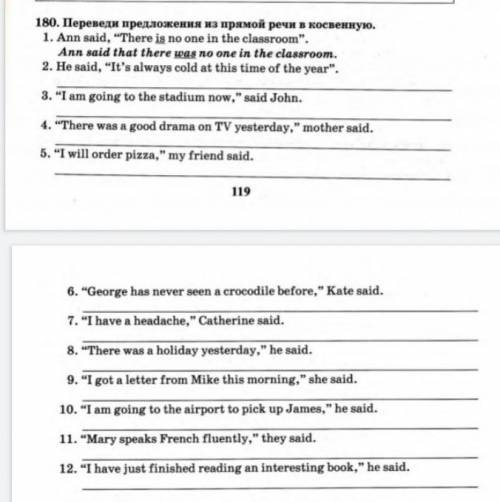 180. Переведи предложения из прямой речи в косвенную.
1. Ann said, "There is no one in the classroom".
Ann said that there was no one in the classroom.
2. He said, "It's always cold at this time of the year".
____
3. "I am going to the stadium now," said John.
____
4. "There was a good drama on TV yesterday," mother said.
____
5. "I will order pizza," my friend said.
____

119

6. "George has never seen a crocodile before," Kate said.
____
7. "I have a headache," Catherine said.
____
8. "There was a holiday yesterday," he said.
____
9. "I got a letter from Mike this morning," she said.
____
10. "I am going to the airport to pick up James," he said.
____
11. "Mary speaks French fluently," they said.
____
12. "I have just finished reading an interesting book," he said.
____